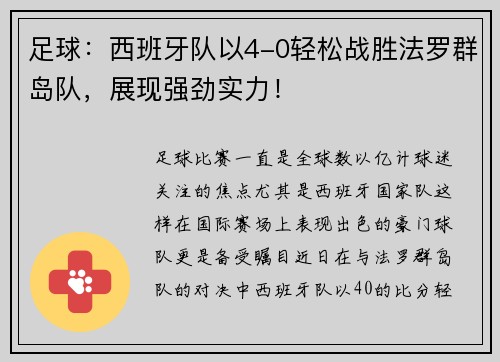 足球：西班牙队以4-0轻松战胜法罗群岛队，展现强劲实力！

足球比赛一直是全球数以亿计球迷关注的焦点尤其是西班牙国家队这样在国际赛场上表现出色的豪门球队更是备受瞩目近日在与法罗群岛队的对决中西班牙队以40的比分轻